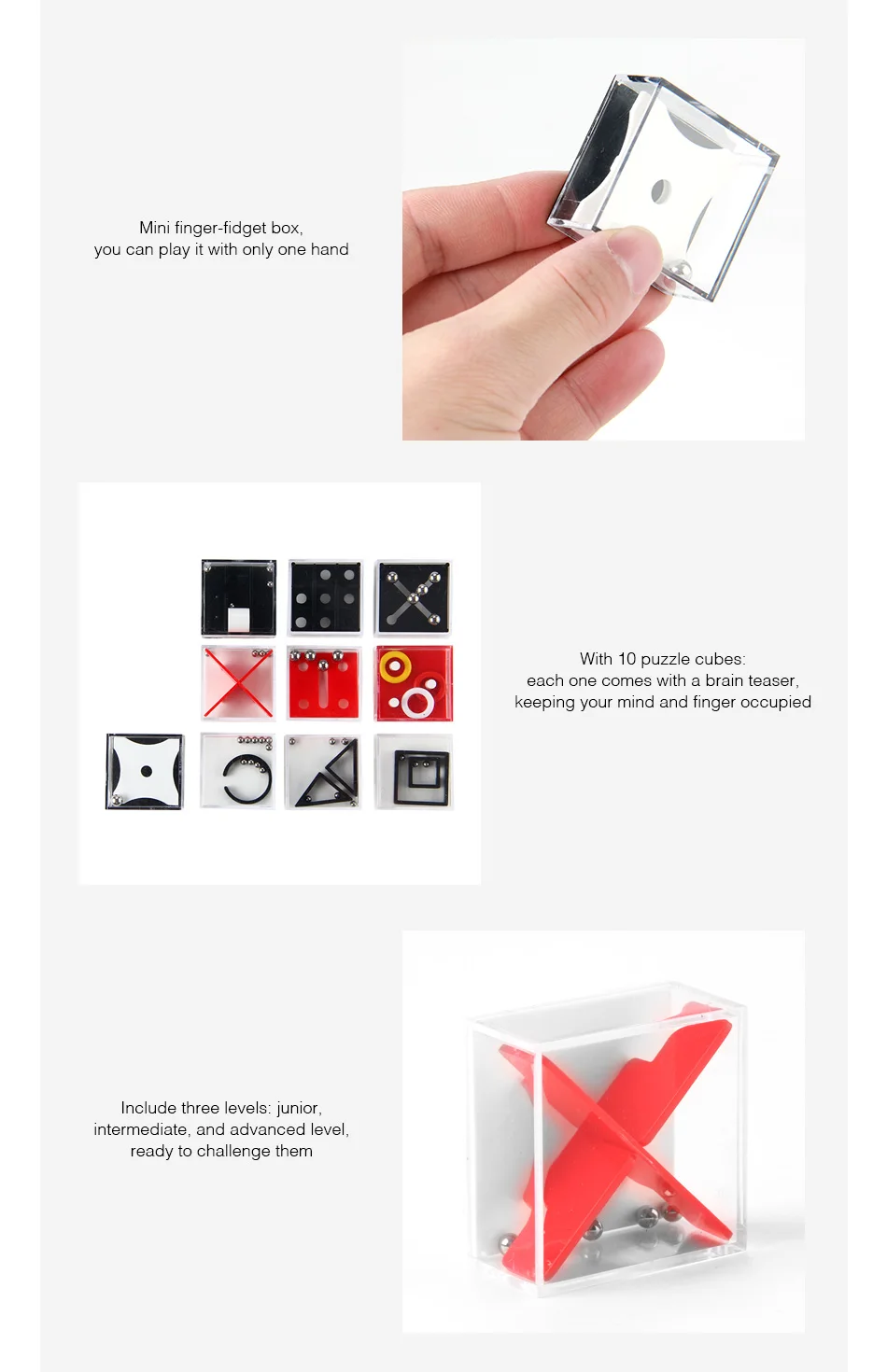 Mini finger-fidget box,
you can play it with only one hand

With 10 puzzle cubes:
each one comes with a brain teaser,
keeping your mind and finger occupied

Include three levels: junior,
intermediate, and advanced level,
ready to challenge them